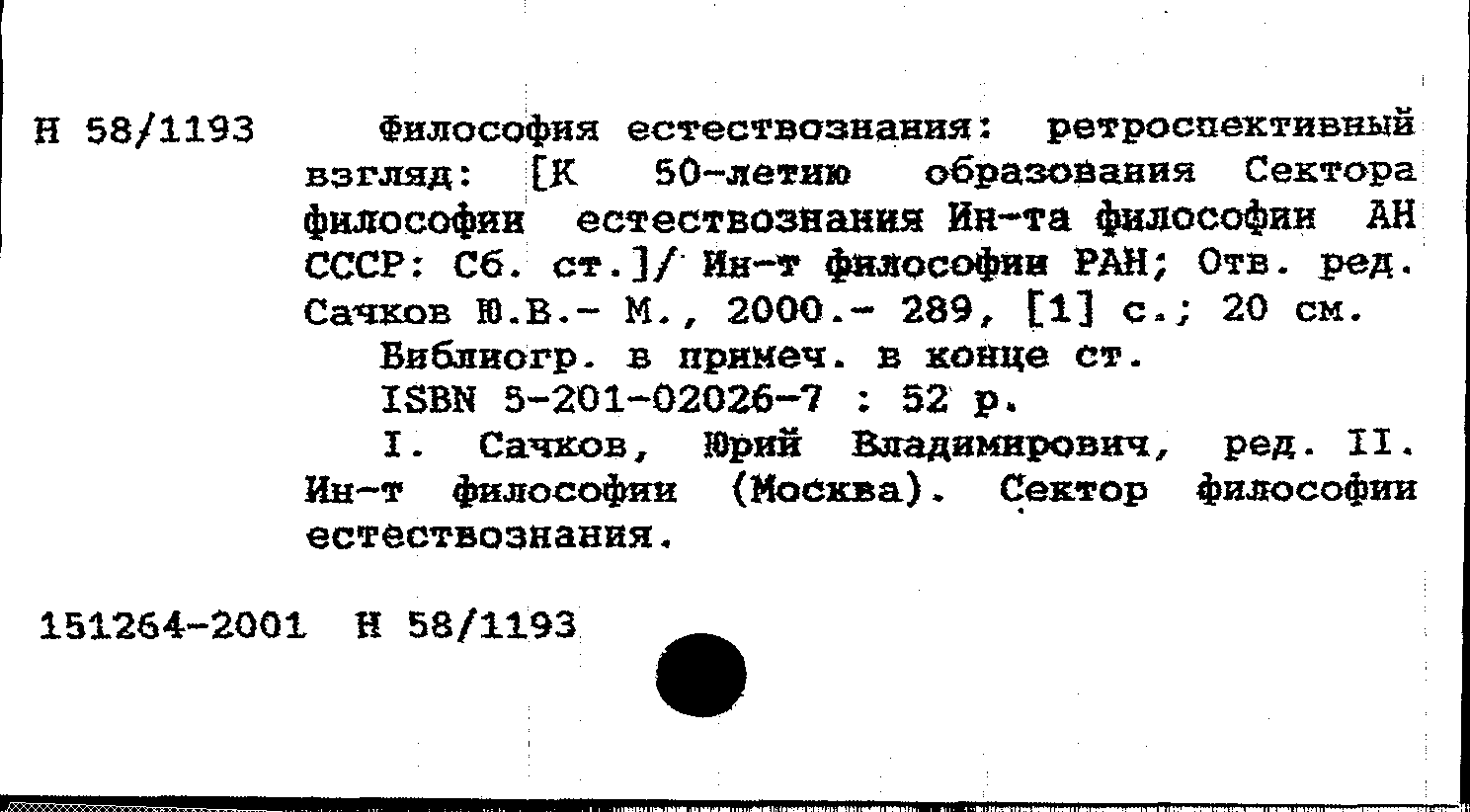 Н 58/1193

Философия естествознания: ретроспективный взгляд: [К 50-летию образования Сектора философии естествознания Ин-та философии АН СССР: Сб. ст.]/ Ин-т философии РАН; Отв. ред. Сачков Ю.В.- М., 2000.- 289, [1] с.; 20 см.

Библиогр. в примеч. в конце ст.

ISBN 5-201-02026-7 : 52 р.

I. Сачков, Юрий Владимирович, ред. II. Ин-т философии (Москва). Сектор философии естествознания.

151264-2001 Н 58/1193